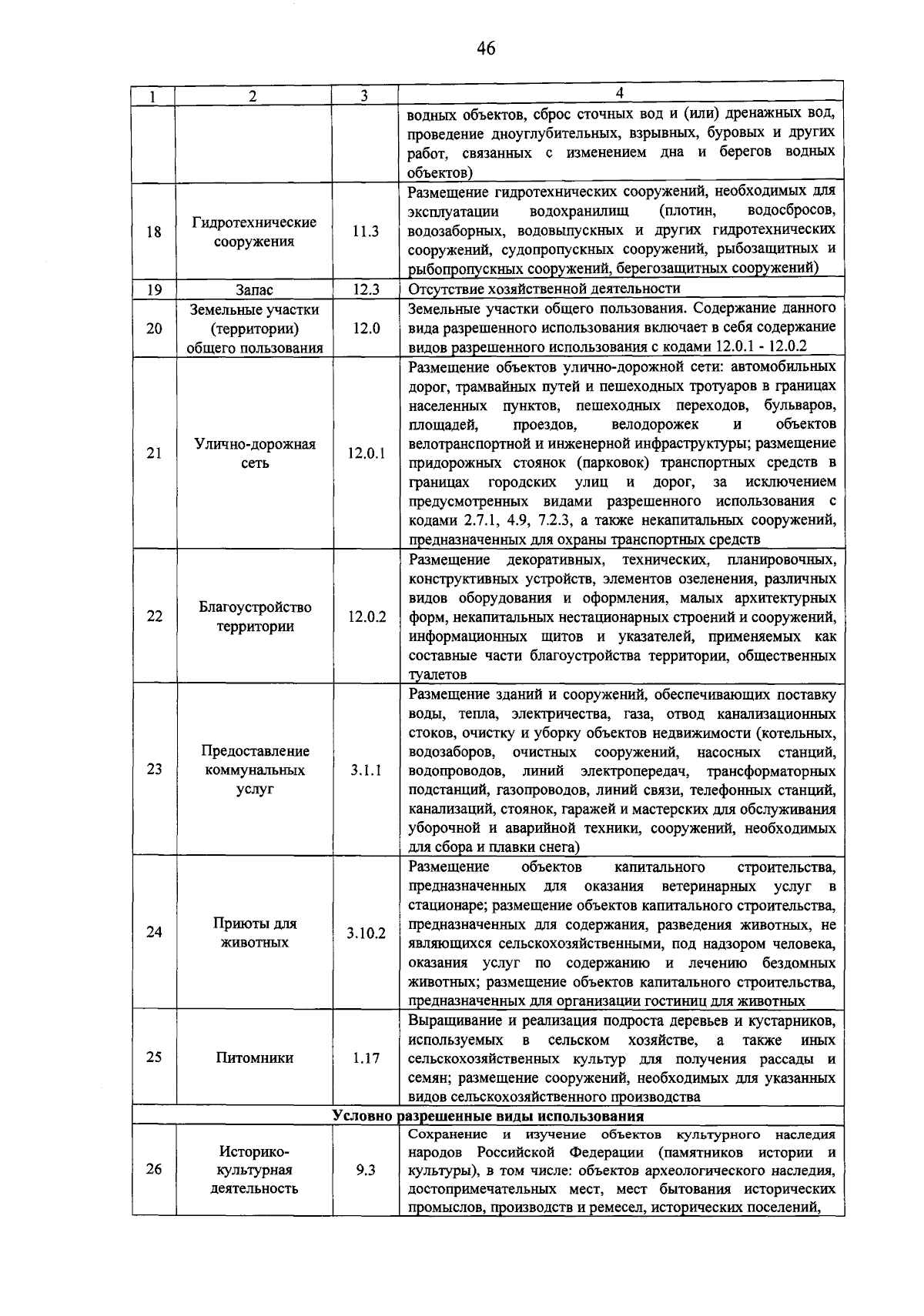 46

| 1 | 2 | 3 | 4 |
|---|---|---|---|
| | | | водных объектов, сброс сточных вод и (или) дренажных вод, проведение дноуглубительных, взрывных, буровых и других работ, связанных с изменением дна и берегов водных объектов) |
| 18 | Гидротехнические сооружения | 11.3 | Размещение гидротехнических сооружений, необходимых для эксплуатации водохранилищ (плотин, водосбросов, водозаборных, водовыпускных и других гидротехнических сооружений, судопропускных сооружений, рыбозащитных и рыбопропускных сооружений, берегозащитных сооружений) |
| 19 | Запас | 12.3 | Отсутствие хозяйственной деятельности |
| 20 | Земельные участки (территории) общего пользования | 12.0 | Земельные участки общего пользования. Содержание данного вида разрешенного использования включает в себя содержание видов разрешенного использования с кодами 12.0.1 - 12.0.2 |
| 21 | Улично-дорожная сеть | 12.0.1 | Размещение объектов улично-дорожной сети: автомобильных дорог, трамвайных путей и пешеходных тротуаров в границах населенных пунктов, пешеходных переходов, бульваров, площадей, проездов, велодорожек и объектов велотранспортной и инженерной инфраструктуры; размещение придорожных стоянок (парковок) транспортных средств в границах городских улиц и дорог, за исключением предусмотренных видами разрешенного использования с кодами 2.7.1, 4.9, 7.2.3, а также некапитальных сооружений, предназначенных для охраны транспортных средств |
| 22 | Благоустройство территории | 12.0.2 | Размещение декоративных, технических, планировочных, конструктивных устройств, элементов озеленения, различных видов оборудования и оформления, малых архитектурных форм, некапитальных нестационарных строений и сооружений, информационных щитов и указателей, применяемых как составные части благоустройства территории, общественных туалетов |
| 23 | Предоставление коммунальных услуг | 3.1.1 | Размещение зданий и сооружений, обеспечивающих поставку воды, тепла, электричества, газа, отвод канализационных стоков, очистку и уборку объектов недвижимости (котельных, водозаборов, очистных сооружений, насосных станций, водопроводов, линий электропередач, трансформаторных подстанций, газопроводов, линий связи, телефонных станций, канализаций, стоянок, гаражей и мастерских для обслуживания уборочной и аварийной техники, сооружений, необходимых для сбора и плавки снега) |
| 24 | Приюты для животных | 3.10.2 | Размещение объектов капитального строительства, предназначенных для оказания ветеринарных услуг в стационаре; размещение объектов капитального строительства, предназначенных для содержания, разведения животных, не являющихся сельскохозяйственными, под надзором человека, оказания услуг по содержанию и лечению бездомных животных; размещение объектов капитального строительства, предназначенных для организации гостиниц для животных |
| 25 | Питомники | 1.17 | Выращивание и реализация подроста деревьев и кустарников, используемых в сельском хозяйстве, а также иных сельскохозяйственных культур для получения рассады и семян; размещение сооружений, необходимых для указанных видов сельскохозяйственного производства |
| Условно разрешенные виды использования | | | |
| 26 | Историко-культурная деятельность | 9.3 | Сохранение и изучение объектов культурного наследия народов Российской Федерации (памятников истории и культуры), в том числе: объектов археологического наследия, достопримечательных мест, мест бытования исторических промыслов, производств и ремесел, исторических поселений, |